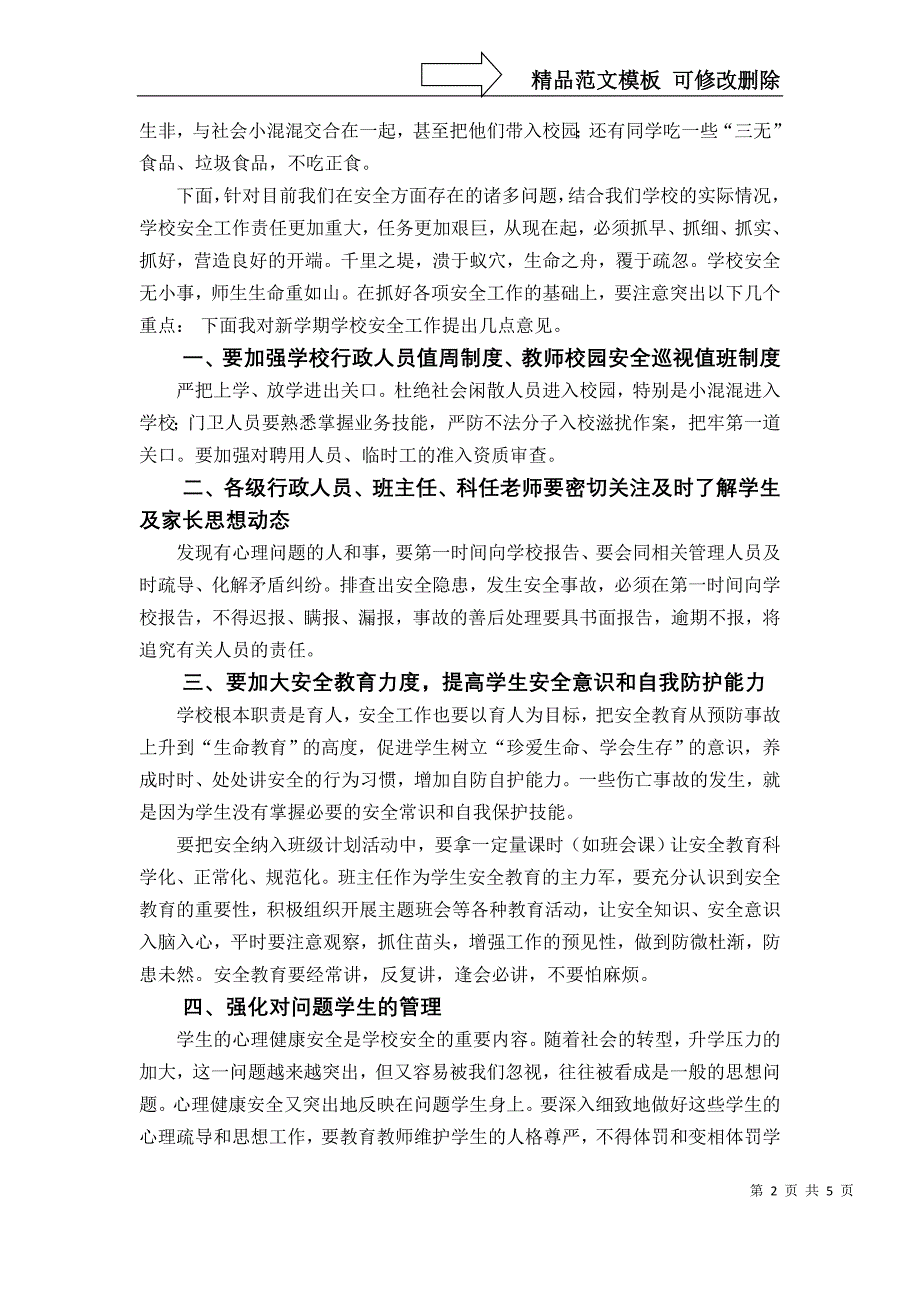 精品范文模板 可修改删除

生非，与社会小混混交合在一起，甚至把他们带入校园；还有同学吃一些“三无”食品、垃圾食品，不吃正食。

下面，针对目前我们在安全方面存在的诸多问题，结合我们学校的实际情况，学校安全工作责任更加重大，任务更加艰巨，从现在起，必须抓早、抓细、抓实、抓好，营造良好的开端。千里之堤，溃于蚁穴，生命之舟，覆于疏忽。学校安全无小事，师生生命重如山。在抓好各项安全工作的基础上，要注意突出以下几个重点： 下面我对新学期学校安全工作提出几点意见。

一、要加强学校行政人员值周制度、教师校园安全巡视值班制度

严把上学、放学进出关口。杜绝社会闲散人员进入校园，特别是小混混进入学校；门卫人员要熟悉掌握业务技能，严防不法分子入校滋扰作案，把牢第一道关口。要加强对聘用人员、临时工的准入资质审查。

二、各级行政人员、班主任、科任老师要密切关注及时了解学生及家长思想动态

发现有心理问题的人和事，要第一时间向学校报告、要会同相关管理人员及时疏导、化解矛盾纠纷。排查出安全隐患，发生安全事故，必须在第一时间向学校报告，不得迟报、瞒报、漏报，事故的善后处理要具书面报告，逾期不报，将追究有关人员的责任。

三、要加大安全教育力度，提高学生安全意识和自我防护能力

学校根本职责是育人，安全工作也要以育人为目标，把安全教育从预防事故上升到“生命教育”的高度，促进学生树立“珍爱生命、学会生存”的意识，养成时时、处处讲安全的行为习惯，增加自防自护能力。一些伤亡事故的发生，就是因为学生没有掌握必要的安全常识和自我保护技能。

要把安全纳入班级计划活动中，要拿一定量课时（如班会课）让安全教育科学化、正常化、规范化。班主任作为学生安全教育的主力军，要充分认识到安全教育的重要性，积极组织开展主题班会等各种教育活动，让安全知识、安全意识入脑入心，平时要注意观察，抓住苗头，增强工作的预见性，做到防微杜渐，防患未然。安全教育要经常讲，反复讲，逢会必讲，不要怕麻烦。

四、强化对问题学生的管理

学生的心理健康安全是学校安全的重要内容。随着社会的转型，升学压力的加大，这一问题越来越突出，但又容易被我们忽视，往往被看成是一般的思想问题。心理健康安全又突出地反映在问题学生身上。要深入细致地做好这些学生的心理疏导和思想工作，要教育教师维护学生的人格尊严，不得体罚和变相体罚学

第 2 页 共 5 页